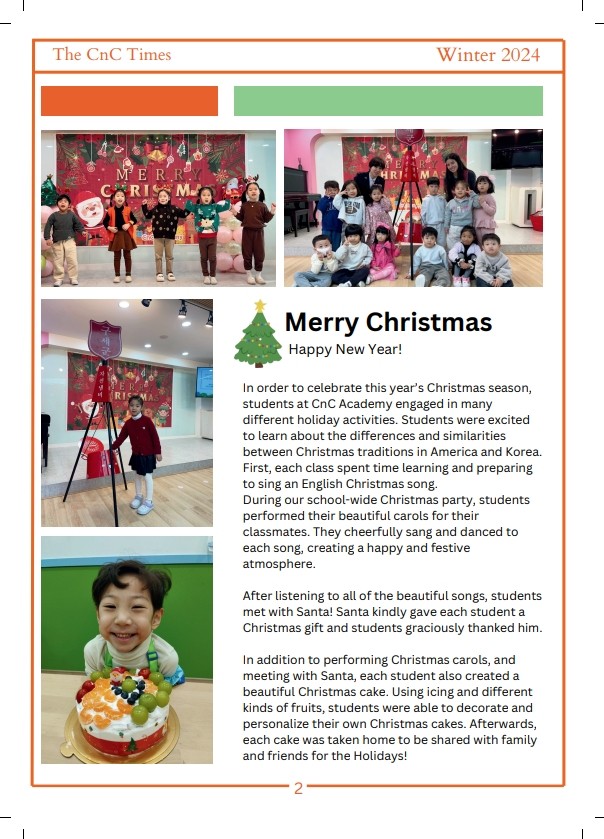 The CnC Times Winter 2024

MERRY CHRISTMAS

Merry Christmas

Happy New Year!

In order to celebrate this year's Christmas season, students at CnC Academy engaged in many different holiday activities. Students were excited to learn about the differences and similarities between Christmas traditions in America and Korea. First, each class spent time learning and preparing to sing an English Christmas song.
During our school-wide Christmas party, students performed their beautiful carols for their classmates. They cheerfully sang and danced to each song, creating a happy and festive atmosphere.

After listening to all of the beautiful songs, students met with Santa! Santa kindly gave each student a Christmas gift and students graciously thanked him.

In addition to performing Christmas carols, and meeting with Santa, each student also created a beautiful Christmas cake. Using icing and different kinds of fruits, students were able to decorate and personalize their own Christmas cakes. Afterwards, each cake was taken home to be shared with family and friends for the Holidays!

2